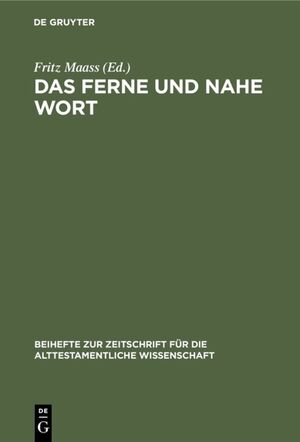 DE GRUYTER

Fritz Maass (Ed.)

DAS FERNE UND NAHE WORT

BEIHEFTE ZUR ZEITSCHRIFT FÜR DIE ALTTESTAMENTLICHE WISSENSCHAFT

DE G